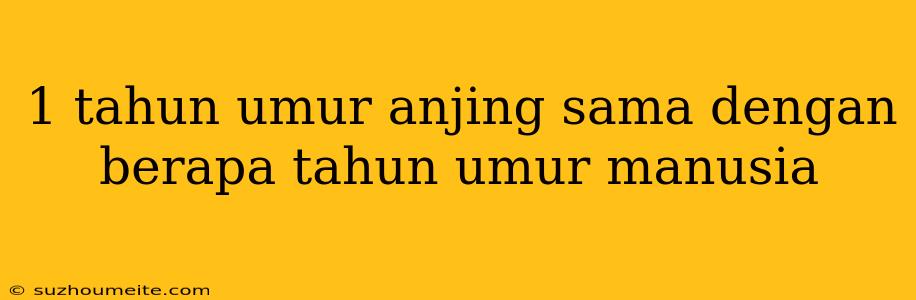 1 tahun umur anjing sama dengan berapa tahun umur manusia

© suzhoumeite.com